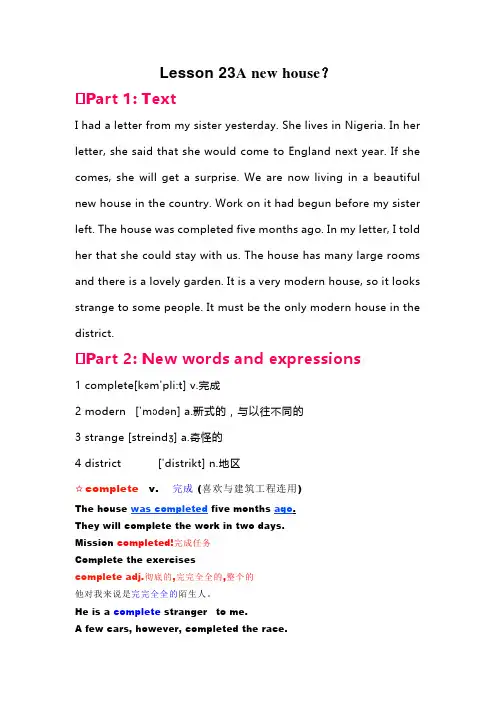 Lesson 23A new house？

□Part 1: Text

I had a letter from my sister yesterday. She lives in Nigeria. In her letter, she said that she would come to England next year. If she comes, she will get a surprise. We are now living in a beautiful new house in the country. Work on it had begun before my sister left. The house was completed five months ago. In my letter, I told her that she could stay with us. The house has many large rooms and there is a lovely garden. It is a very modern house, so it looks strange to some people. It must be the only modern house in the district.

□Part 2: New words and expressions

1 complete[kəm'pli:t] v.完成

2 modern ['mɔdən] a.新式的，与以往不同的

3 strange [streindʒ] a.奇怪的

4 district ['distrikt] n.地区

☆complete v. 完成 (喜欢与建筑工程连用)

The house was completed five months ago.

They will complete the work in two days.

Mission completed!完成任务

Complete the exercises

complete adj.彻底的,完完全全的,整个的

他对我来说是完完全全的陌生人。

He is a complete stranger to me.

A few cars, however, completed the race.